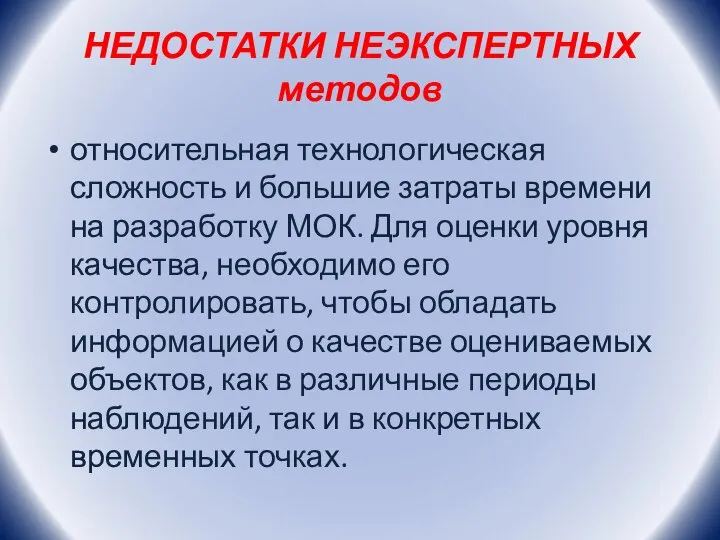 НЕДОСТАТКИ НЕЭКСПЕРТНЫХ методов

• относительная технологическая сложность и большие затраты времени на разработку МОК. Для оценки уровня качества, необходимо его контролировать, чтобы обладать информацией о качестве оцениваемых объектов, как в различные периоды наблюдений, так и в конкретных временных точках.